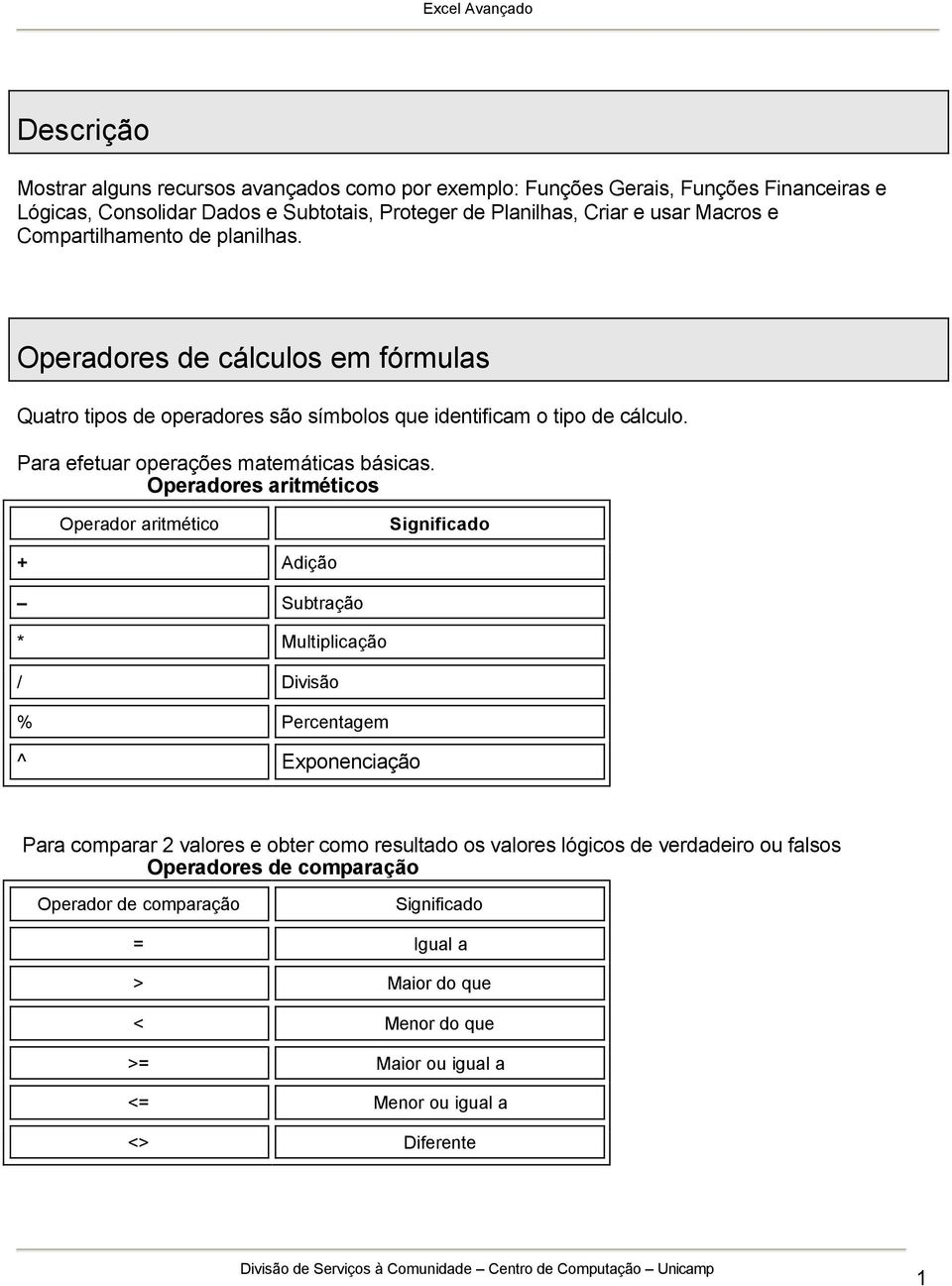 Excel Avançado

Descrição

Mostrar alguns recursos avançados como por exemplo: Funções Gerais, Funções Financeiras e Lógicas, Consolidar Dados e Subtotais, Proteger de Planilhas, Criar e usar Macros e Compartilhamento de planilhas.

Operadores de cálculos em fórmulas

Quatro tipos de operadores são símbolos que identificam o tipo de cálculo.

Para efetuar operações matemáticas básicas.

Operadores aritméticos

| Operador aritmético | Significado |
|---|---|
| + | Adição |
| – | Subtração |
| * | Multiplicação |
| / | Divisão |
| % | Percentagem |
| ^ | Exponenciação |

Para comparar 2 valores e obter como resultado os valores lógicos de verdadeiro ou falsos

Operadores de comparação

| Operador de comparação | Significado |
|---|---|
| = | Igual a |
| > | Maior do que |
| < | Menor do que |
| >= | Maior ou igual a |
| <= | Menor ou igual a |
| <> | Diferente |

Divisão de Serviços à Comunidade – Centro de Computação – Unicamp

1